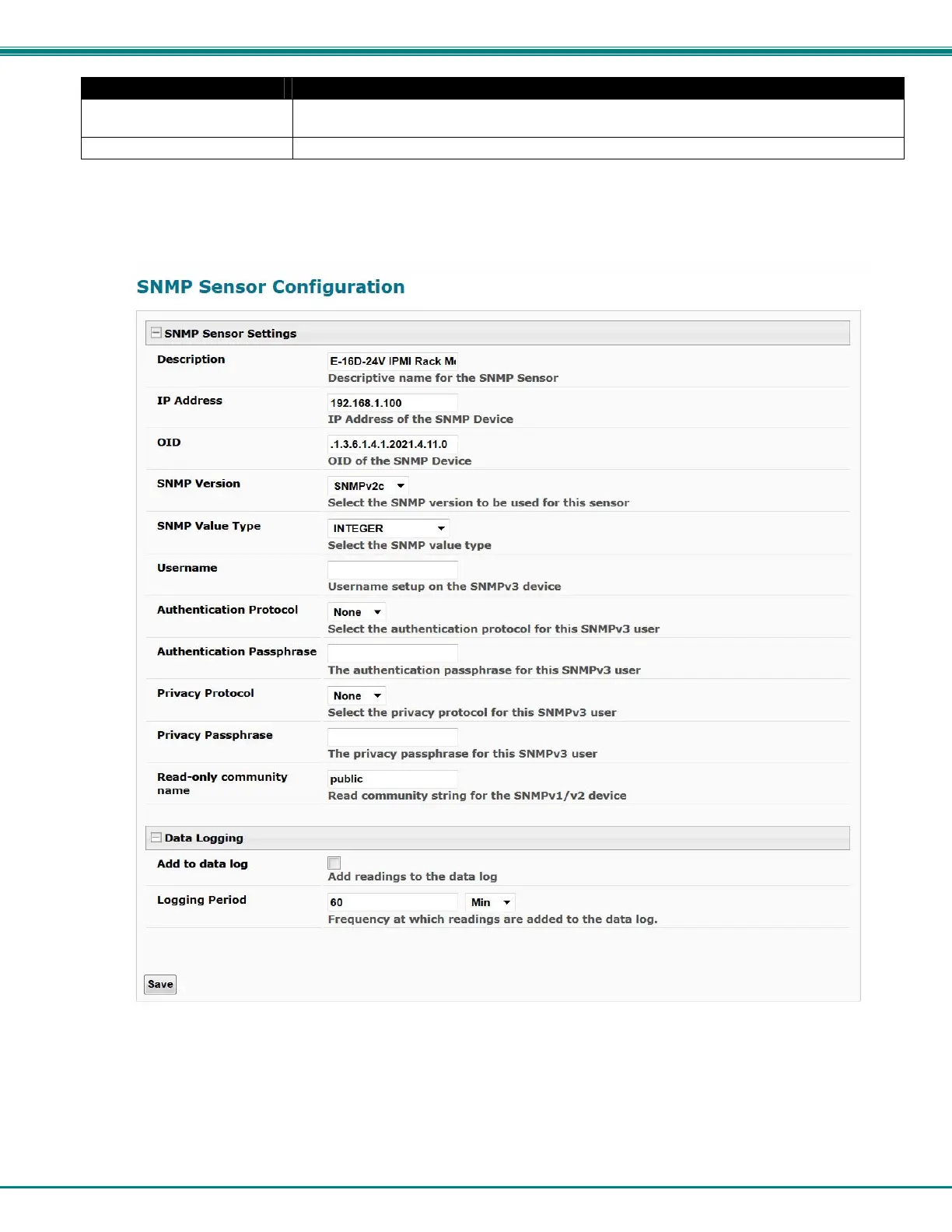 SNMP Sensor Configuration

SNMP Sensor Settings

Description
E-16D-24V IPMI Rack M
Descriptive name for the SNMP Sensor

IP Address
192.168.1.100
IP Address of the SNMP Device

OID
.1.3.6.1.4.1.2021.4.11.0
OID of the SNMP Device

SNMP Version
SNMPv2c
Select the SNMP version to be used for this sensor

SNMP Value Type
INTEGER
Select the SNMP value type

Username
Username setup on the SNMPv3 device

Authentication Protocol
None
Select the authentication protocol for this SNMPv3 user

Authentication Passphrase
The authentication passphrase for this SNMPv3 user

Privacy Protocol
None
Select the privacy protocol for this SNMPv3 user

Privacy Passphrase
The privacy passphrase for this SNMPv3 user

Read-only community name
public
Read community string for the SNMPv1/v2 device

Data Logging

Add to data log
Add readings to the data log

Logging Period
60
Min
Frequency at which readings are added to the data log.

Save